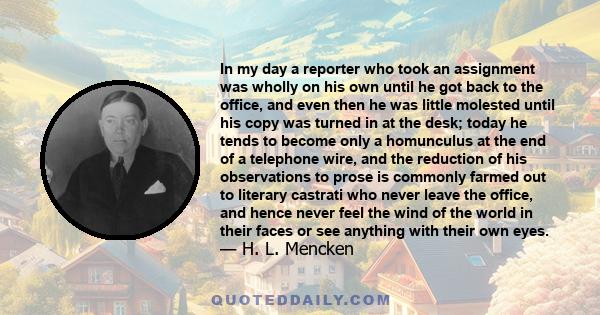 In my day a reporter who took an assignment was wholly on his own until he got back to the office, and even then he was little molested until his copy was turned in at the desk; today he tends to become only a homunculus at the end of a telephone wire, and the reduction of his observations to prose is commonly farmed out to literary castrati who never leave the office, and hence never feel the wind of the world in their faces or see anything with their own eyes.
— H. L. Mencken

QUOTEDDAILY.COM